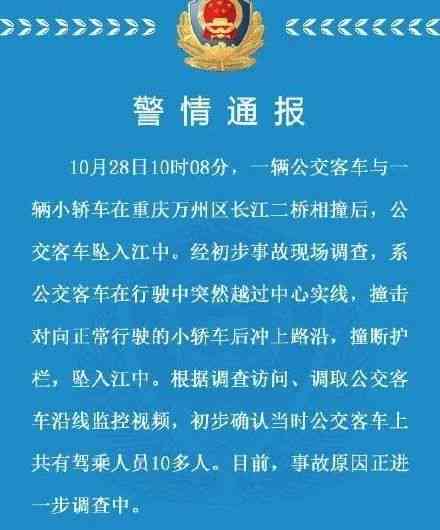 警情通报

10月28日10时08分，一辆公交客车与一辆小轿车在重庆万州区长江二桥相撞后，公交客车坠入江中。经初步事故现场调查，系公交客车在行驶中突然越过中心实线，撞击对向正常行驶的小轿车后冲上路沿，撞断护栏，坠入江中。根据调查访问、调取公交客车沿线监控视频，初步确认当时公交客车上共有驾乘人员10多人。目前，事故原因正进一步调查中。